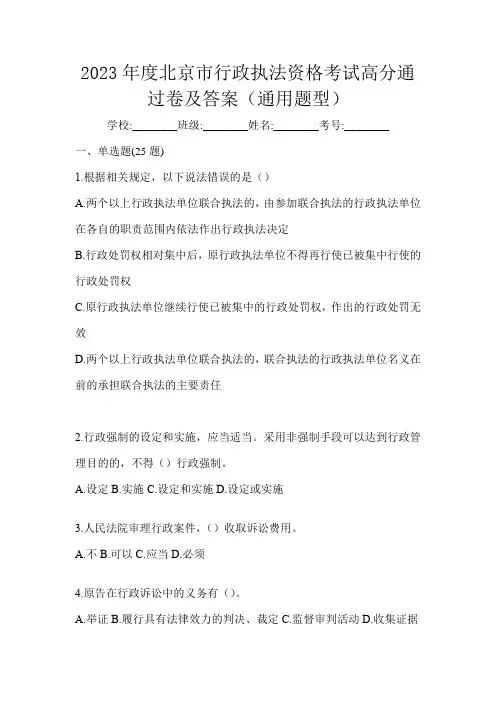 2023 年度北京市行政执法资格考试高分通过卷及答案（通用题型）

学校:________班级:________姓名:________考号:________

一、单选题(25 题)

1.根据相关规定，以下说法错误的是（）

A.两个以上行政执法单位联合执法的，由参加联合执法的行政执法单位在各自的职责范围内依法作出行政执法决定

B.行政处罚权相对集中后，原行政执法单位不得再行使已被集中行使的行政处罚权

C.原行政执法单位继续行使已被集中的行政处罚权，作出的行政处罚无效

D.两个以上行政执法单位联合执法的，联合执法的行政执法单位名义在前的承担联合执法的主要责任

2.行政强制的设定和实施，应当适当。采用非强制手段可以达到行政管理目的的，不得（）行政强制。

A.设定 B.实施 C.设定和实施 D.设定或实施

3.人民法院审理行政案件，（）收取诉讼费用。

A.不 B.可以 C.应当 D.必须

4.原告在行政诉讼中的义务有（）。

A.举证 B.履行具有法律效力的判决、裁定 C.监督审判活动 D.收集证据